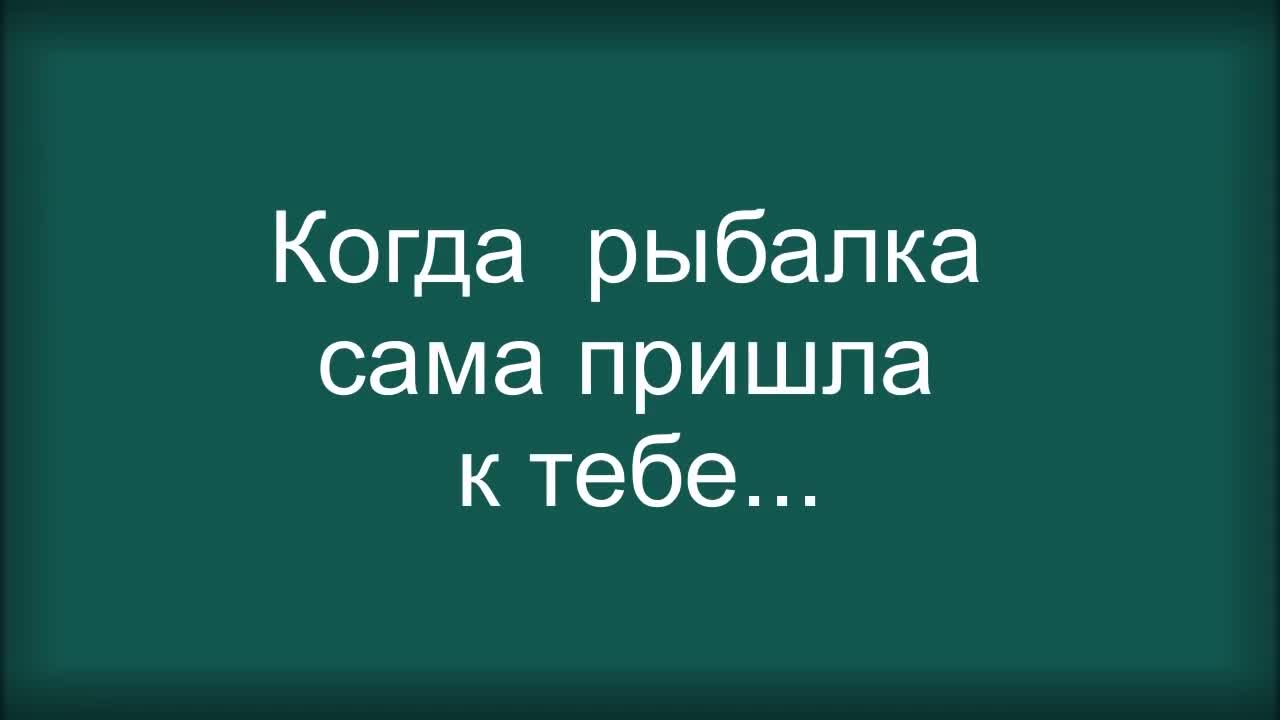 Когда рыбалка сама пришла к тебе...